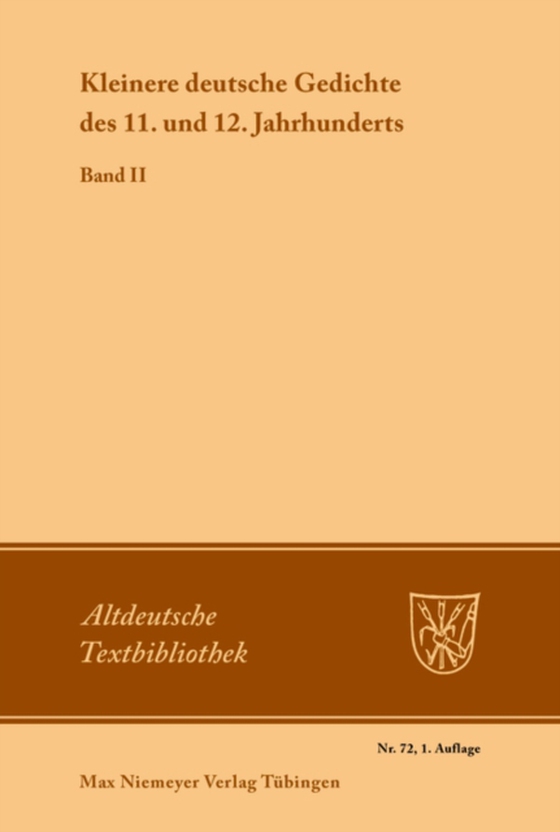 Kleinere deutsche Gedichte des 11. und 12. Jahrhunderts

Band II

Altdeutsche Textbibliothek

Nr. 72, 1. Auflage

Max Niemeyer Verlag Tübingen